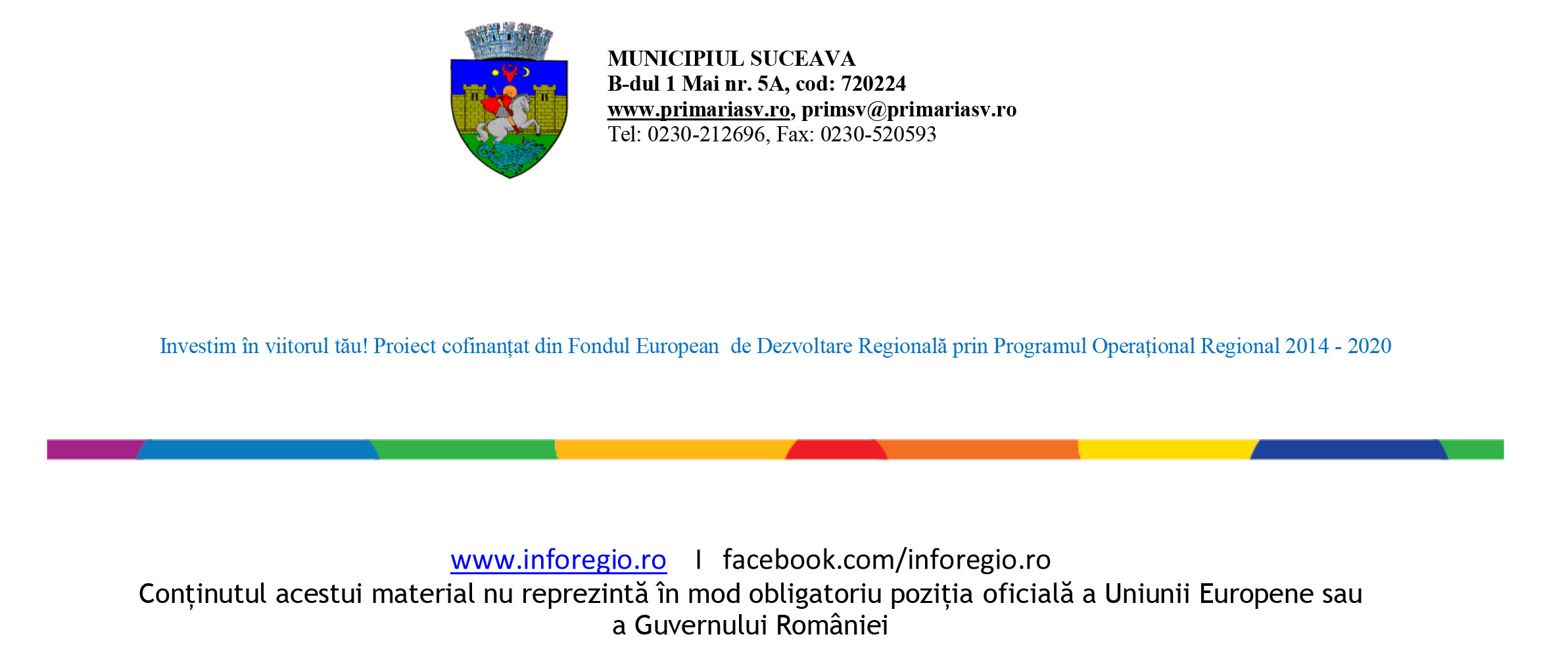 MUNICIPIUL SUCEAVA
B-dul 1 Mai nr. 5A, cod: 720224
www.primariasv.ro, primsv@primariasv.ro
Tel: 0230-212696, Fax: 0230-520593

Investim în viitorul tău! Proiect cofinanțat din Fondul European de Dezvoltare Regională prin Programul Operațional Regional 2014 - 2020

www.inforegio.ro I facebook.com/inforegio.ro
Conținutul acestui material nu reprezintă în mod obligatoriu poziția oficială a Uniunii Europene sau a Guvernului României